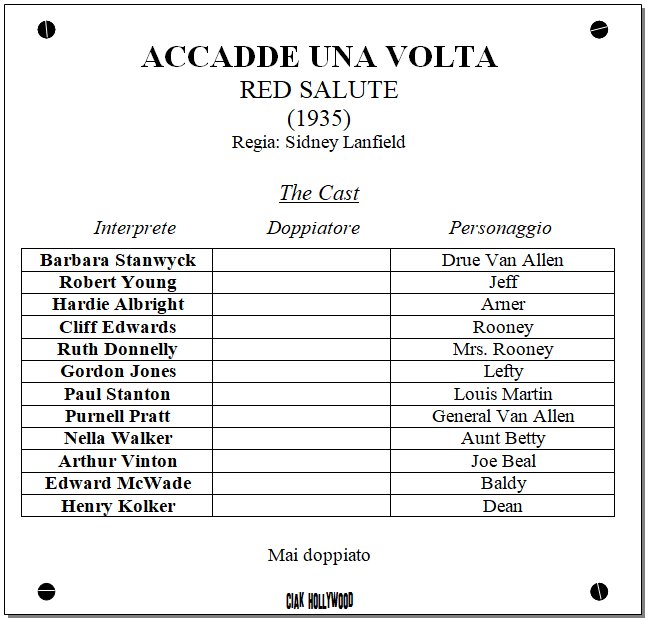 ACCADDE UNA VOLTA
RED SALUTE
(1935)
Regia: Sidney Lanfield

The Cast

| Interprete | Doppiatore | Personaggio |
|---|---|---|
| Barbara Stanwyck | | Drue Van Allen |
| Robert Young | | Jeff |
| Hardie Albright | | Arner |
| Cliff Edwards | | Rooney |
| Ruth Donnelly | | Mrs. Rooney |
| Gordon Jones | | Lefty |
| Paul Stanton | | Louis Martin |
| Purnell Pratt | | General Van Allen |
| Nella Walker | | Aunt Betty |
| Arthur Vinton | | Joe Beal |
| Edward McWade | | Baldy |
| Henry Kolker | | Dean |

Mai doppiato

CIAK HOLLYWOOD